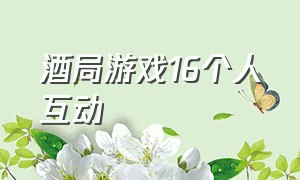 酒局游戏16个人互动